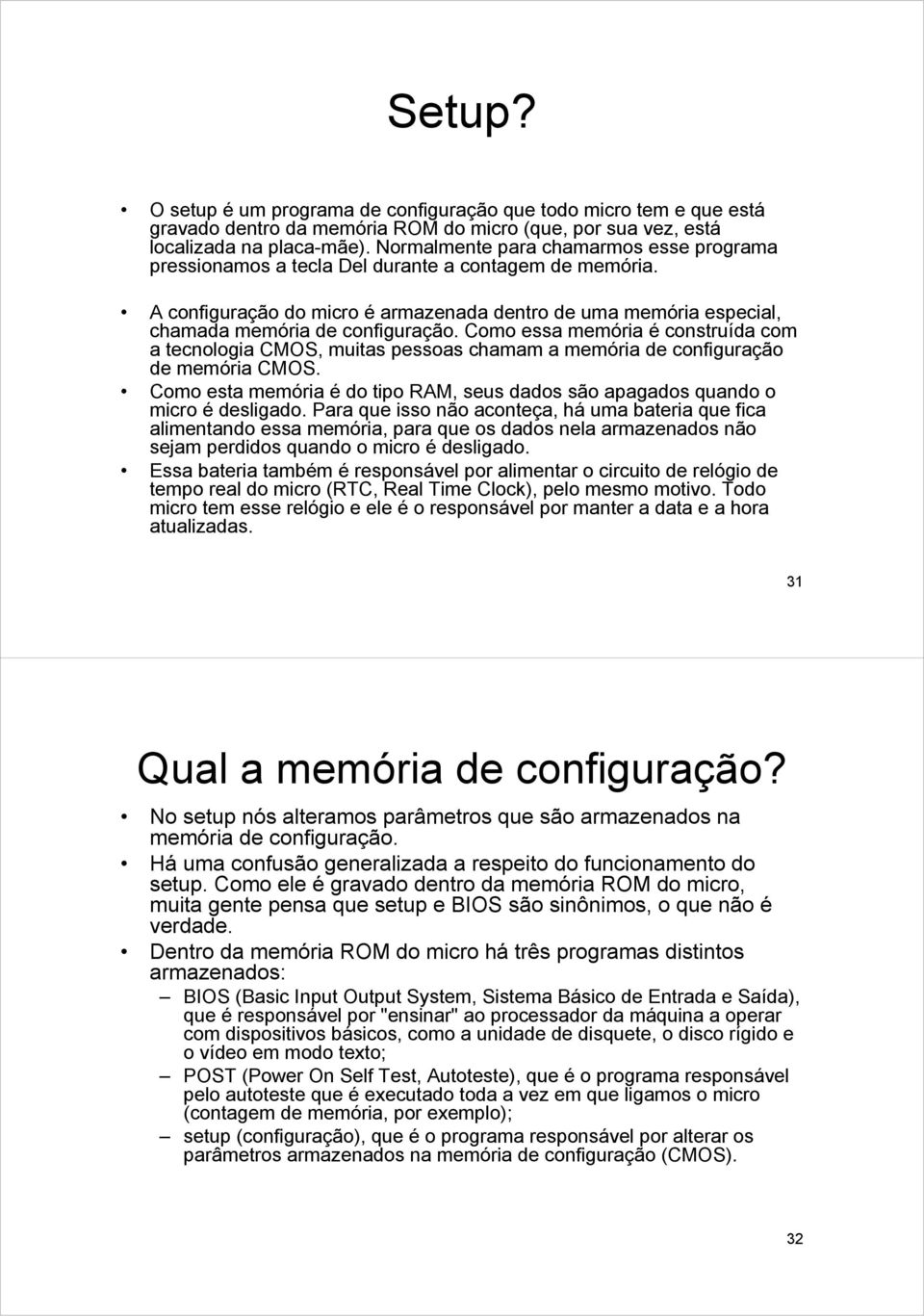 Setup?

• O setup é um programa de configuração que todo micro tem e que está gravado dentro da memória ROM do micro (que, por sua vez, está localizada na placa-mãe). Normalmente para chamarmos esse programa pressionamos a tecla Del durante a contagem de memória.

• A configuração do micro é armazenada dentro de uma memória especial, chamada memória de configuração. Como essa memória é construída com a tecnologia CMOS, muitas pessoas chamam a memória de configuração de memória CMOS.

• Como esta memória é do tipo RAM, seus dados são apagados quando o micro é desligado. Para que isso não aconteça, há uma bateria que fica alimentando essa memória, para que os dados nela armazenados não sejam perdidos quando o micro é desligado.

• Essa bateria também é responsável por alimentar o circuito de relógio de tempo real do micro (RTC, Real Time Clock), pelo mesmo motivo. Todo micro tem esse relógio e ele é o responsável por manter a data e a hora atualizadas.

31

Qual a memória de configuração?

• No setup nós alteramos parâmetros que são armazenados na memória de configuração.

• Há uma confusão generalizada a respeito do funcionamento do setup. Como ele é gravado dentro da memória ROM do micro, muita gente pensa que setup e BIOS são sinônimos, o que não é verdade.

• Dentro da memória ROM do micro há três programas distintos armazenados:
– BIOS (Basic Input Output System, Sistema Básico de Entrada e Saída), que é responsável por "ensinar" ao processador da máquina a operar com dispositivos básicos, como a unidade de disquete, o disco rígido e o vídeo em modo texto;
– POST (Power On Self Test, Autoteste), que é o programa responsável pelo autoteste que é executado toda a vez em que ligamos o micro (contagem de memória, por exemplo);
– setup (configuração), que é o programa responsável por alterar os parâmetros armazenados na memória de configuração (CMOS).

32